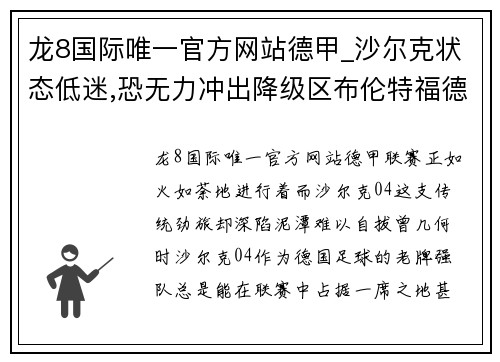 龙8国际唯一官方网站德甲_沙尔克状态低迷,恐无力冲出降级区布伦特福德

龙8国际唯一官方网站德甲联赛正如火如荼地进行着而沙尔克04这支传统劲旅却深陷泥潭难以自拔曾几何时沙尔克04作为德国足球的老牌强队总是能在联赛中占据一席之地甚